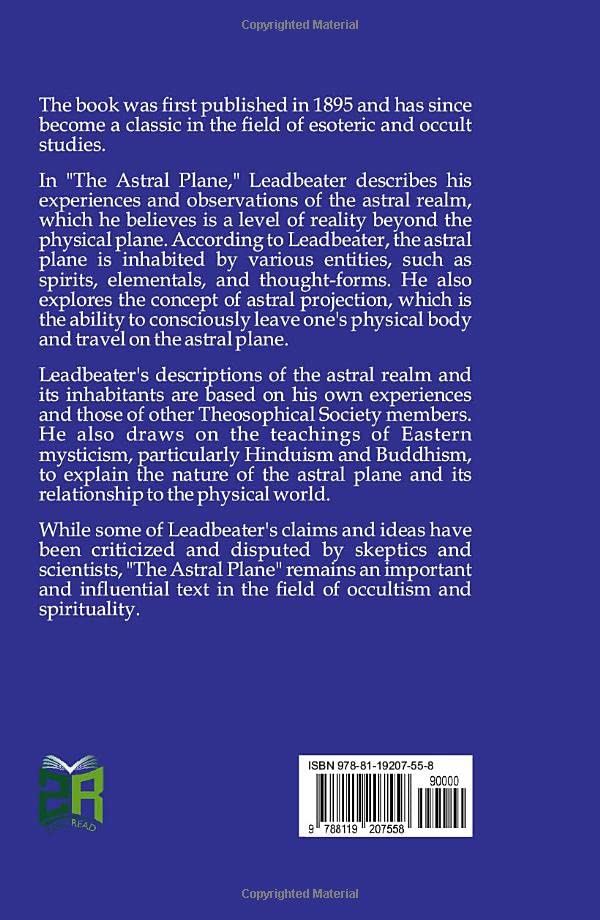 Copyrighted Material

The book was first published in 1895 and has since become a classic in the field of esoteric and occult studies.

In "The Astral Plane," Leadbeater describes his experiences and observations of the astral realm, which he believes is a level of reality beyond the physical plane. According to Leadbeater, the astral plane is inhabited by various entities, such as spirits, elementals, and thought-forms. He also explores the concept of astral projection, which is the ability to consciously leave one's physical body and travel on the astral plane.

Leadbeater's descriptions of the astral realm and its inhabitants are based on his own experiences and those of other Theosophical Society members. He also draws on the teachings of Eastern mysticism, particularly Hinduism and Buddhism, to explain the nature of the astral plane and its relationship to the physical world.

While some of Leadbeater's claims and ideas have been criticized and disputed by skeptics and scientists, "The Astral Plane" remains an important and influential text in the field of occultism and spirituality.

2R
READ

ISBN 978-81-19207-55-8
90000
9 788119 207558

Copyrighted Material